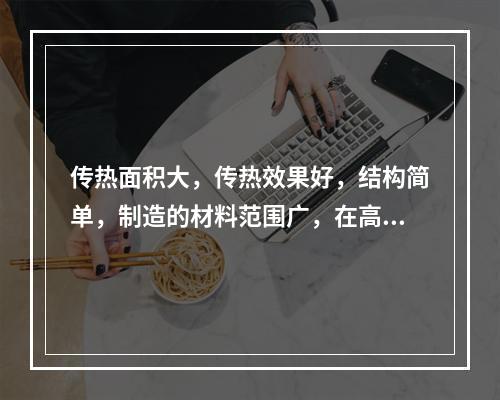 传热面积大，传热效果好，结构简单，制造的材料范围广，在高...